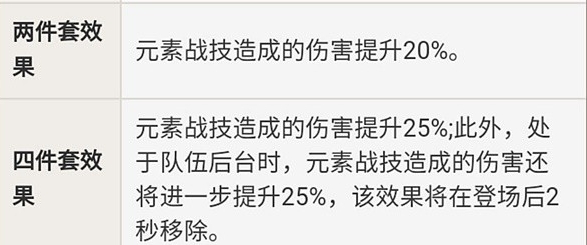 | 两件套效果 | 元素战技造成的伤害提升20%。 |
|---|---|
| 四件套效果 | 元素战技造成的伤害提升25%;此外，处于队伍后台时，元素战技造成的伤害还将进一步提升25%，该效果将在登场后2秒移除。 |